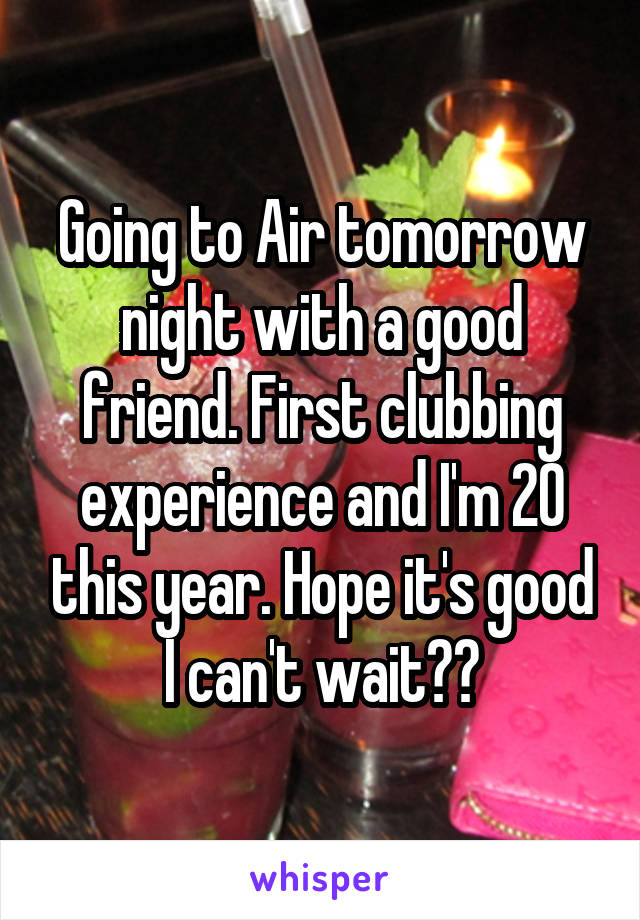 Going to Air tomorrow night with a good friend. First clubbing experience and I'm 20 this year. Hope it's good I can't wait??

whisper